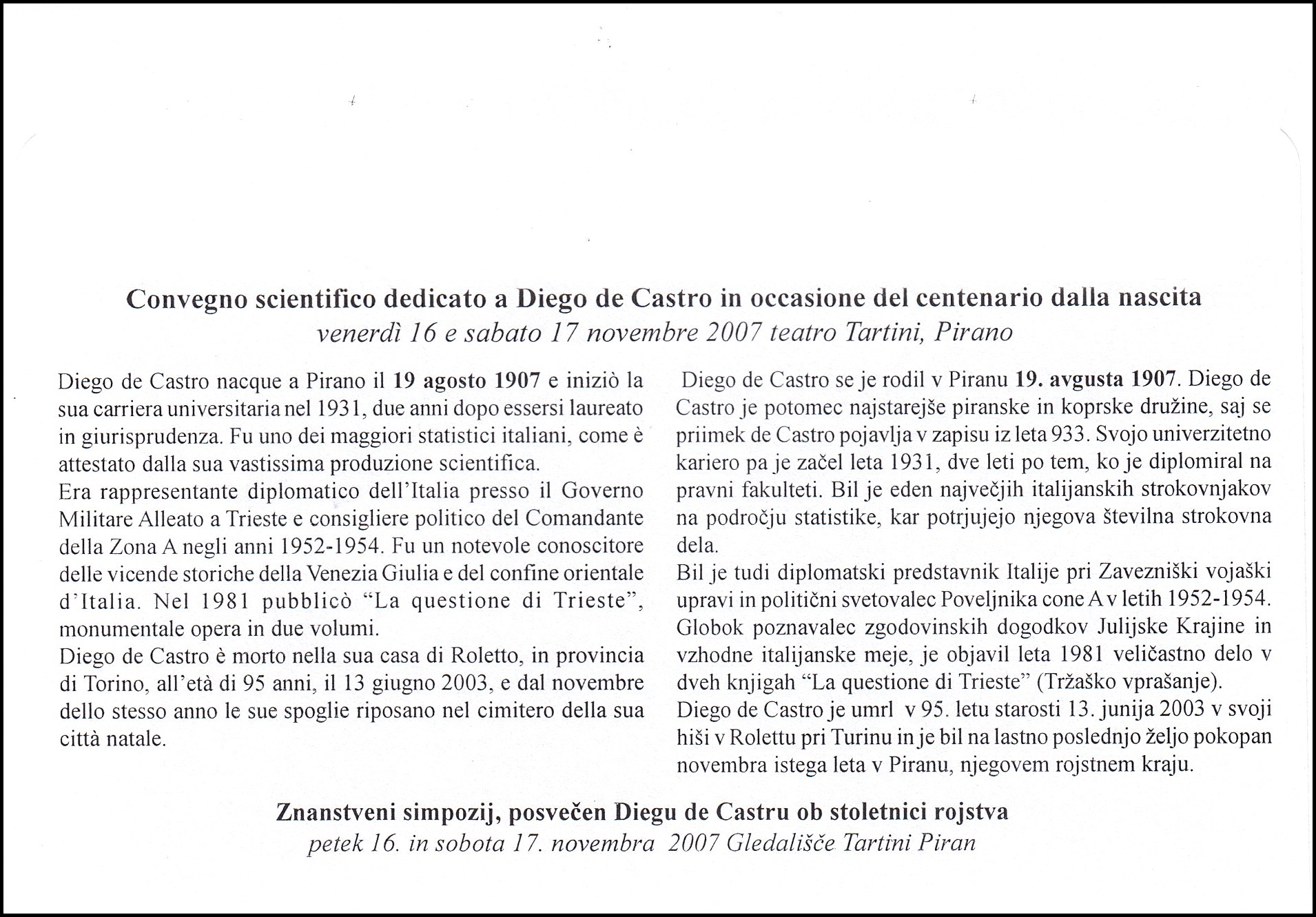 Convegno scientifico dedicato a Diego de Castro in occasione del centenario dalla nascita
venerdì 16 e sabato 17 novembre 2007 teatro Tartini, Pirano

Diego de Castro nacque a Pirano il 19 agosto 1907 e iniziò la sua carriera universitaria nel 1931, due anni dopo essersi laureato in giurisprudenza. Fu uno dei maggiori statistici italiani, come è attestato dalla sua vastissima produzione scientifica.
Era rappresentante diplomatico dell'Italia presso il Governo Militare Alleato a Trieste e consigliere politico del Comandante della Zona A negli anni 1952-1954. Fu un notevole conoscitore delle vicende storiche della Venezia Giulia e del confine orientale d'Italia. Nel 1981 pubblicò "La questione di Trieste", monumentale opera in due volumi.
Diego de Castro è morto nella sua casa di Roletto, in provincia di Torino, all'età di 95 anni, il 13 giugno 2003, e dal novembre dello stesso anno le sue spoglie riposano nel cimitero della sua città natale.

Diego de Castro se je rodil v Piranu 19. avgusta 1907. Diego de Castro je potomec najstarejše piranske in koprske družine, saj se priimek de Castro pojavlja v zapisu iz leta 933. Svojo univerzitetno kariero pa je začel leta 1931, dve leti po tem, ko je diplomiral na pravni fakulteti. Bil je eden največjih italijanskih strokovnjakov na področju statistike, kar potrjujejo njegova številna strokovna dela.
Bil je tudi diplomatski predstavnik Italije pri Zavezniški vojaški upravi in politični svetovalec Poveljnika cone A v letih 1952-1954. Globok poznavalec zgodovinskih dogodkov Julijske Krajine in vzhodne italijanske meje, je objavil leta 1981 veličastno delo v dveh knjigah "La questione di Trieste" (Tržaško vprašanje).
Diego de Castro je umrl v 95. letu starosti 13. junija 2003 v svoji hiši v Rolettu pri Turinu in je bil na lastno poslednjo željo pokopan novembra istega leta v Piranu, njegovem rojstnem kraju.

Znanstveni simpozij, posvečen Diegu de Castru ob stoletnici rojstva
petek 16. in sobota 17. novembra 2007 Gledališče Tartini Piran